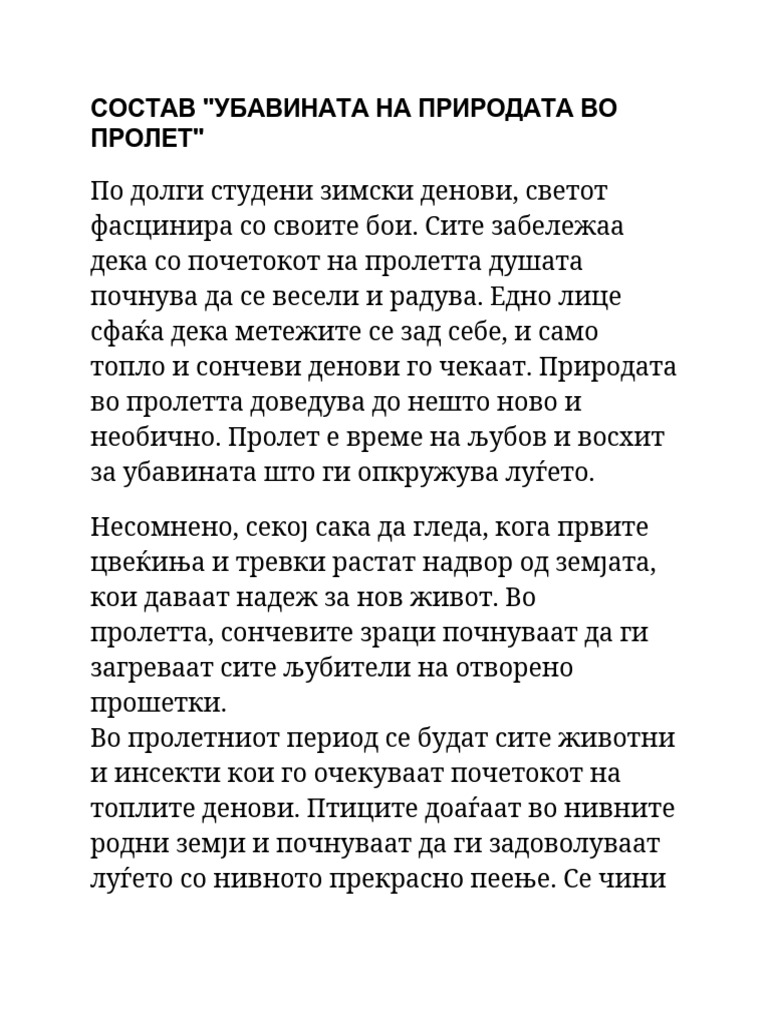 СОСТАВ "УБАВИНАТА НА ПРИРОДАТА ВО ПРОЛЕТ"

По долги студени зимски денови, светот фасцинира со своите бои. Сите забележаа дека со почетокот на пролетта душата почнува да се весели и радува. Едно лице сфаќа дека метежите се зад себе, и само топло и сончеви денови го чекаат. Природата во пролетта доведува до нешто ново и необично. Пролет е време на љубов и восхит за убавината што ги опкружува луѓето.

Несомнено, секој сака да гледа, кога првите цвеќиња и тревки растат надвор од земјата, кои даваат надеж за нов живот. Во пролетта, сончевите зраци почнуваат да ги загреваат сите љубители на отворено прошетки.
Во пролетниот период се будат сите животни и инсекти кои го очекуваат почетокот на топлите денови. Птиците доаѓаат во нивните родни земји и почнуваат да ги задоволуваат луѓето со нивното прекрасно пеење. Се чини